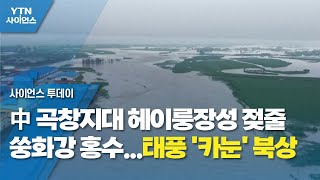 YTN
사이언스

사이언스 투데이

中 곡창지대 헤이룽장성 젖줄
쑹화강 홍수...태풍 '카눈' 북상